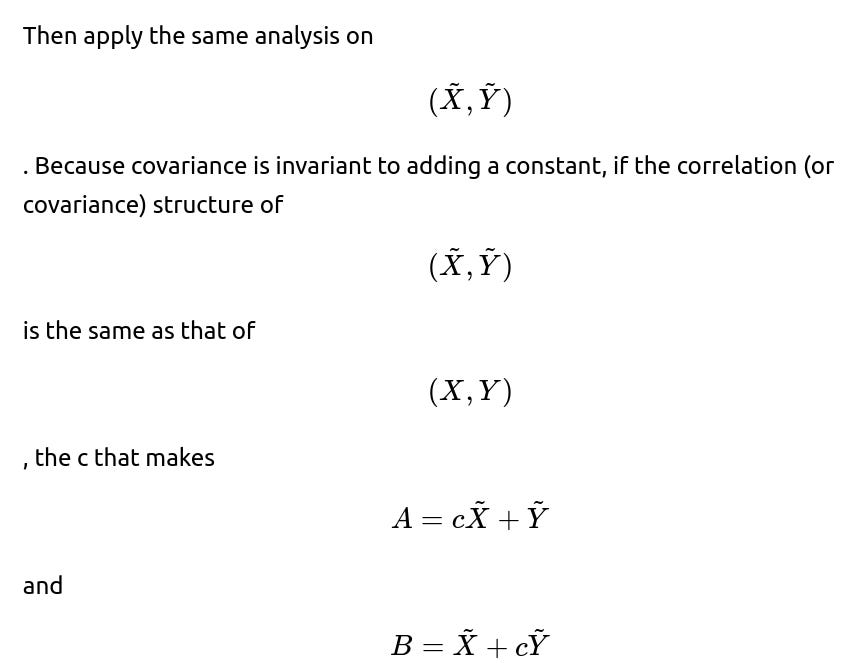 Then apply the same analysis on

$(\tilde{X}, \tilde{Y})$

. Because covariance is invariant to adding a constant, if the correlation (or covariance) structure of

$(\tilde{X}, \tilde{Y})$

is the same as that of

$(X, Y)$

, the c that makes

$A = c\tilde{X} + \tilde{Y}$

and

$B = \tilde{X} + c\tilde{Y}$